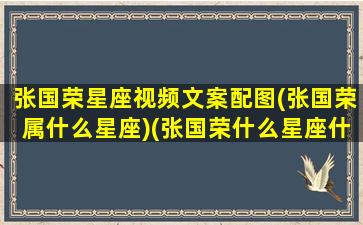 张国荣星座视频文案配图(张国荣属什么星座)(张国荣什么星座什